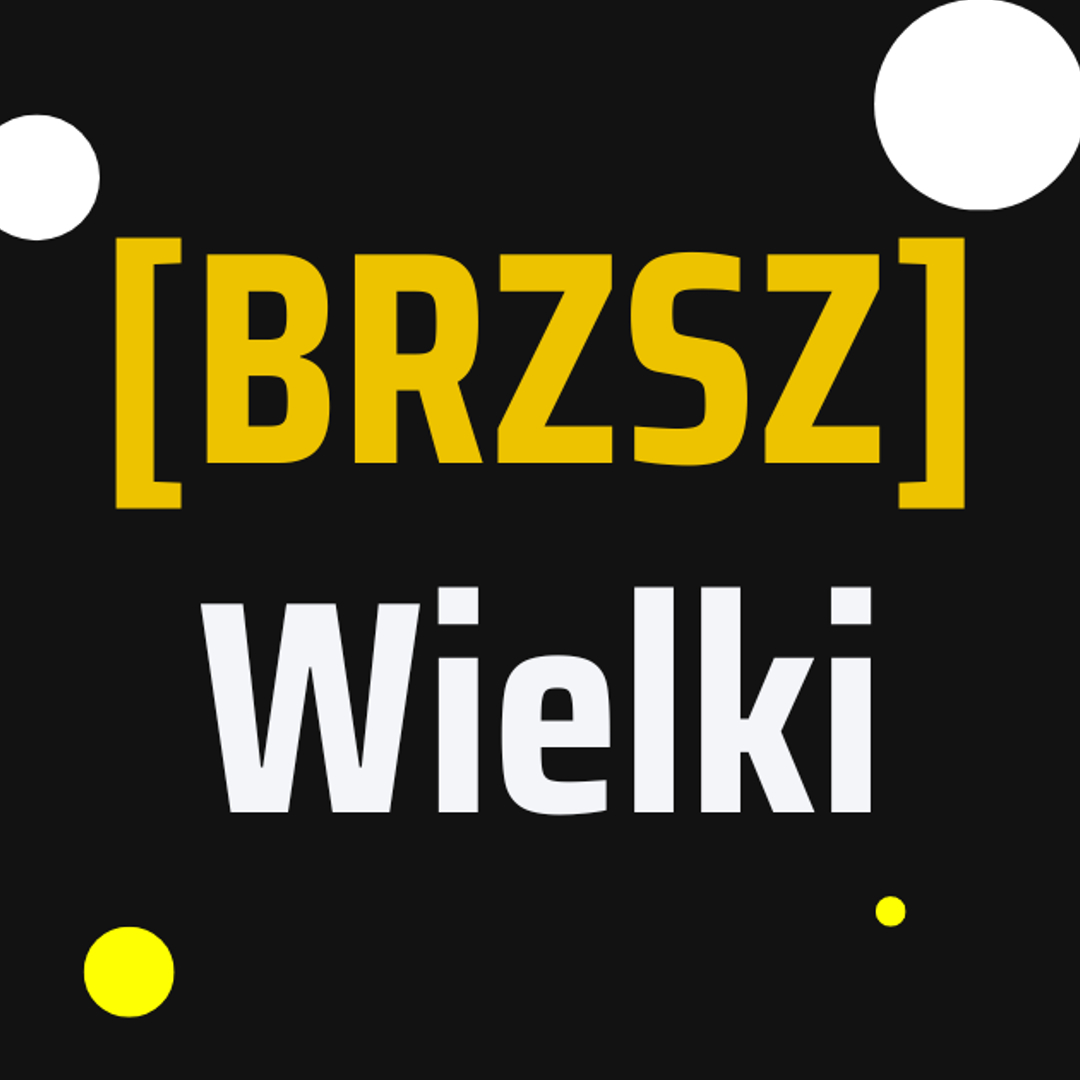 [BRZSZ]
Wielki